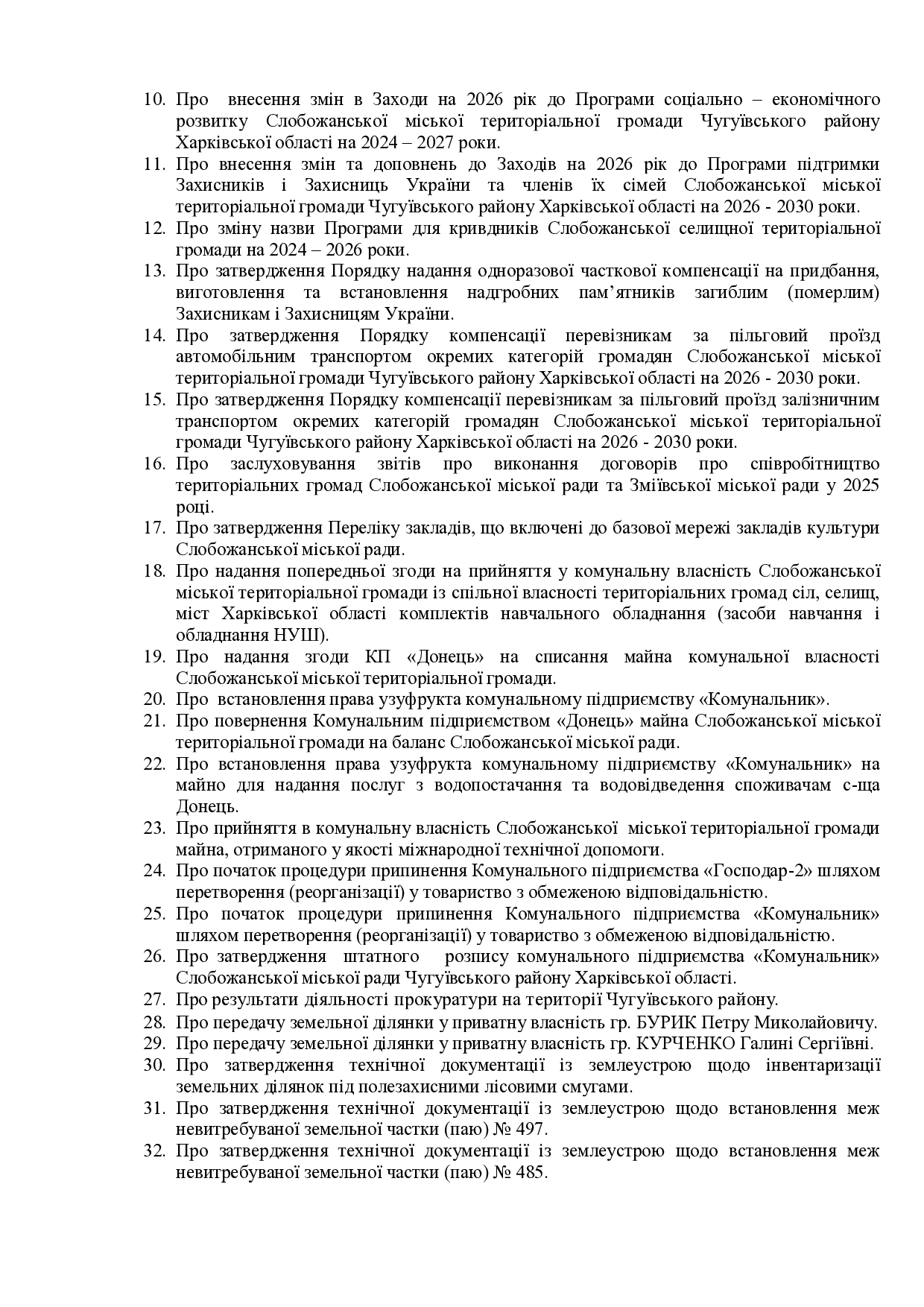 10. Про внесення змін в Заходи на 2026 рік до Програми соціально – економічного розвитку Слобожанської міської територіальної громади Чугуївського району Харківської області на 2024 – 2027 роки.
11. Про внесення змін та доповнень до Заходів на 2026 рік до Програми підтримки Захисників і Захисниць України та членів їх сімей Слобожанської міської територіальної громади Чугуївського району Харківської області на 2026 - 2030 роки.
12. Про зміну назви Програми для кривдників Слобожанської селищної територіальної громади на 2024 – 2026 роки.
13. Про затвердження Порядку надання одноразової часткової компенсації на придбання, виготовлення та встановлення надгробних пам’ятників загиблим (померлим) Захисникам і Захисницям України.
14. Про затвердження Порядку компенсації перевізникам за пільговий проїзд автомобільним транспортом окремих категорій громадян Слобожанської міської територіальної громади Чугуївського району Харківської області на 2026 - 2030 роки.
15. Про затвердження Порядку компенсації перевізникам за пільговий проїзд залізничним транспортом окремих категорій громадян Слобожанської міської територіальної громади Чугуївського району Харківської області на 2026 - 2030 роки.
16. Про заслуховування звітів про виконання договорів про співробітництво територіальних громад Слобожанської міської ради та Зміївської міської ради у 2025 році.
17. Про затвердження Переліку закладів, що включені до базової мережі закладів культури Слобожанської міської ради.
18. Про надання попередньої згоди на прийняття у комунальну власність Слобожанської міської територіальної громади із спільної власності територіальних громад сіл, селищ, міст Харківської області комплектів навчального обладнання (засоби навчання і обладнання НУШ).
19. Про надання згоди КП «Донець» на списання майна комунальної власності Слобожанської міської територіальної громади.
20. Про встановлення права узуфрукта комунальному підприємству «Комунальник».
21. Про повернення Комунальним підприємством «Донець» майна Слобожанської міської територіальної громади на баланс Слобожанської міської ради.
22. Про встановлення права узуфрукта комунальному підприємству «Комунальник» на майно для надання послуг з водопостачання та водовідведення споживачам с-ща Донець.
23. Про прийняття в комунальну власність Слобожанської міської територіальної громади майна, отриманого у якості міжнародної технічної допомоги.
24. Про початок процедури припинення Комунального підприємства «Господар-2» шляхом перетворення (реорганізації) у товариство з обмеженою відповідальністю.
25. Про початок процедури припинення Комунального підприємства «Комунальник» шляхом перетворення (реорганізації) у товариство з обмеженою відповідальністю.
26. Про затвердження штатного розпису комунального підприємства «Комунальник» Слобожанської міської ради Чугуївського району Харківської області.
27. Про результати діяльності прокуратури на території Чугуївського району.
28. Про передачу земельної ділянки у приватну власність гр. БУРИК Петру Миколайовичу.
29. Про передачу земельної ділянки у приватну власність гр. КУРЧЕНКО Галині Сергіївні.
30. Про затвердження технічної документації із землеустрою щодо інвентаризації земельних ділянок під полезахисними лісовими смугами.
31. Про затвердження технічної документації із землеустрою щодо встановлення меж невитребуваної земельної частки (паю) № 497.
32. Про затвердження технічної документації із землеустрою щодо встановлення меж невитребуваної земельної частки (паю) № 485.